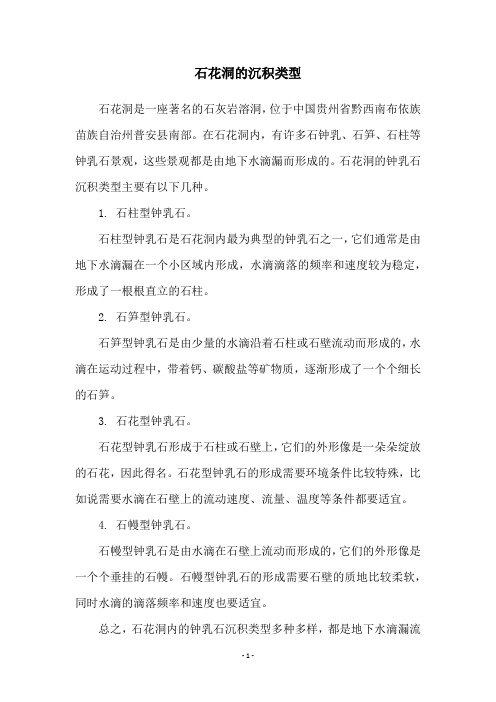 石花洞的沉积类型

石花洞是一座著名的石灰岩溶洞，位于中国贵州省黔西南布依族苗族自治州普安县南部。在石花洞内，有许多石钟乳、石笋、石柱等钟乳石景观，这些景观都是由地下水滴漏而形成的。石花洞的钟乳石沉积类型主要有以下几种。

1. 石柱型钟乳石。

石柱型钟乳石是石花洞内最为典型的钟乳石之一，它们通常是由地下水滴漏在一个小区域内形成，水滴滴落的频率和速度较为稳定，形成了一根根直立的石柱。

2. 石笋型钟乳石。

石笋型钟乳石是由少量的水滴沿着石柱或石壁流动而形成的，水滴在运动过程中，带着钙、碳酸盐等矿物质，逐渐形成了一个个细长的石笋。

3. 石花型钟乳石。

石花型钟乳石形成于石柱或石壁上，它们的外形像是一朵朵绽放的石花，因此得名。石花型钟乳石的形成需要环境条件比较特殊，比如说需要水滴在石壁上的流动速度、流量、温度等条件都要适宜。

4. 石幔型钟乳石。

石幔型钟乳石是由水滴在石壁上流动而形成的，它们的外形像是一个个垂挂的石幔。石幔型钟乳石的形成需要石壁的质地比较柔软，同时水滴的滴落频率和速度也要适宜。

总之，石花洞内的钟乳石沉积类型多种多样，都是地下水滴漏流

- 1 -